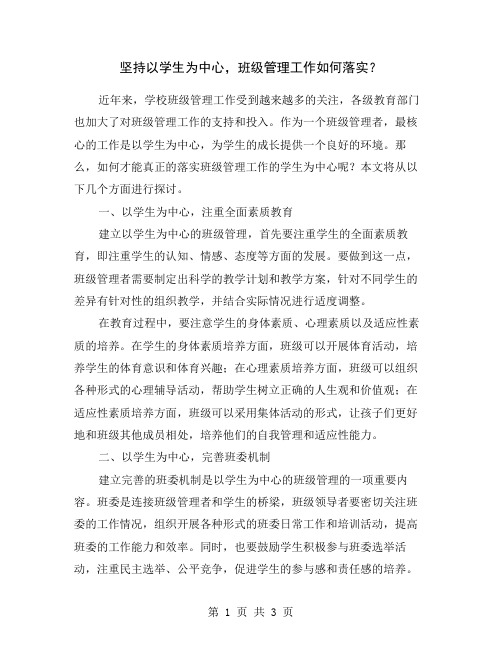 坚持以学生为中心，班级管理工作如何落实？

近年来，学校班级管理工作受到越来越多的关注，各级教育部门也加大了对班级管理工作的支持和投入。作为一个班级管理者，最核心的工作是以学生为中心，为学生的成长提供一个良好的环境。那么，如何才能真正的落实班级管理工作的学生为中心呢？本文将从以下几个方面进行探讨。

一、以学生为中心，注重全面素质教育

建立以学生为中心的班级管理，首先要注重学生的全面素质教育，即注重学生的认知、情感、态度等方面的发展。要做到这一点，班级管理者需要制定出科学的教学计划和教学方案，针对不同学生的差异有针对性的组织教学，并结合实际情况进行适度调整。

在教育过程中，要注意学生的身体素质、心理素质以及适应性素质的培养。在学生的身体素质培养方面，班级可以开展体育活动，培养学生的体育意识和体育兴趣；在心理素质培养方面，班级可以组织各种形式的心理辅导活动，帮助学生树立正确的人生观和价值观；在适应性素质培养方面，班级可以采用集体活动的形式，让孩子们更好地和班级其他成员相处，培养他们的自我管理和适应性能力。

二、以学生为中心，完善班委机制

建立完善的班委机制是以学生为中心的班级管理的一项重要内容。班委是连接班级管理者和学生的桥梁，班级领导者要密切关注班委的工作情况，组织开展各种形式的班委日常工作和培训活动，提高班委的工作能力和效率。同时，也要鼓励学生积极参与班委选举活动，注重民主选举、公平竞争，促进学生的参与感和责任感的培养。

第 1 页 共 3 页